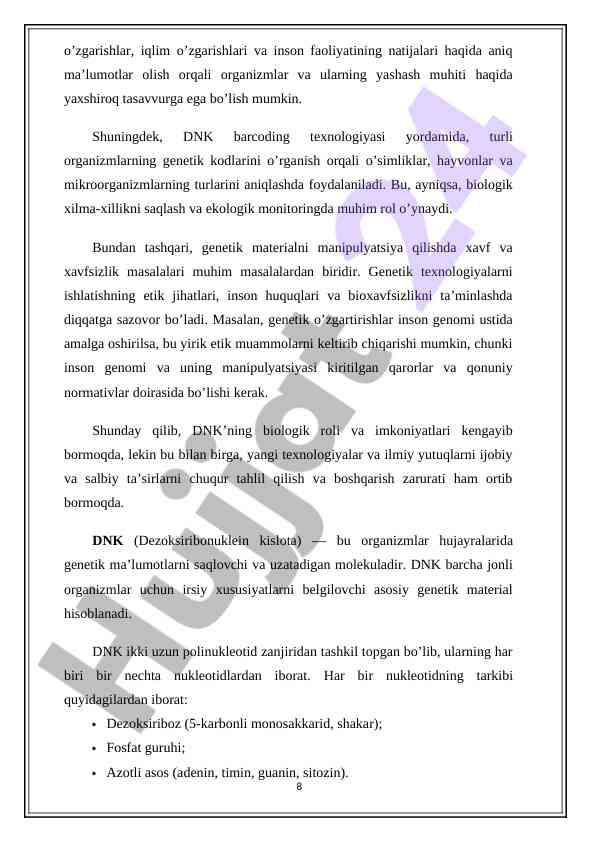 o’zgarishlar, iqlim o’zgarishlari va inson faoliyatining natijalari haqida aniq ma’lumotlar olish orqali organizmlar va ularning yashash muhiti haqida yaxshiroq tasavvurga ega bo’lish mumkin.

Shuningdek, DNK barcoding texnologiyasi yordamida, turli organizmlarning genetik kodlarini o’rganish orqali o’simliklar, hayvonlar va mikroorganizmlarning turlarini aniqlashda foydalaniladi. Bu, ayniqsa, biologik xilma-xillikni saqlash va ekologik monitoringda muhim rol o’ynaydi.

Bundan tashqari, genetik materialni manipulyatsiya qilishda xavf va xavfsizlik masalalari muhim masalalardan biridir. Genetik texnologiyalarni ishlatishning etik jihatlari, inson huquqlari va bioxavfsizlikni ta’minlashda diqqatga sazovor bo’ladi. Masalan, genetik o’zgartirishlar inson genomi ustida amalga oshirilsa, bu yirik etik muammolarni keltirib chiqarishi mumkin, chunki inson genomi va uning manipulyatsiyasi kiritilgan qarorlar va qonuniy normativlar doirasida bo’lishi kerak.

Shunday qilib, DNK’ning biologik roli va imkoniyatlari kengayib bormoqda, lekin bu bilan birga, yangi texnologiyalar va ilmiy yutuqlarni ijobiy va salbiy ta’sirlarni chuqur tahlil qilish va boshqarish zarurati ham ortib bormoqda.

DNK (Dezoksiribonuklein kislota) — bu organizmlar hujayralarida genetik ma’lumotlarni saqlovchi va uzatadigan molekuladir. DNK barcha jonli organizmlar uchun irsiy xususiyatlarni belgilovchi asosiy genetik material hisoblanadi.

DNK ikki uzun polinukleotid zanjiridan tashkil topgan bo’lib, ularning har biri bir nechta nukleotidlardan iborat. Har bir nukleotidning tarkibi quyidagilardan iborat:
• Dezoksiriboz (5-karbonli monosakkarid, shakar);
• Fosfat guruhi;
• Azotli asos (adenin, timin, guanin, sitozin).

8

Hujjat24